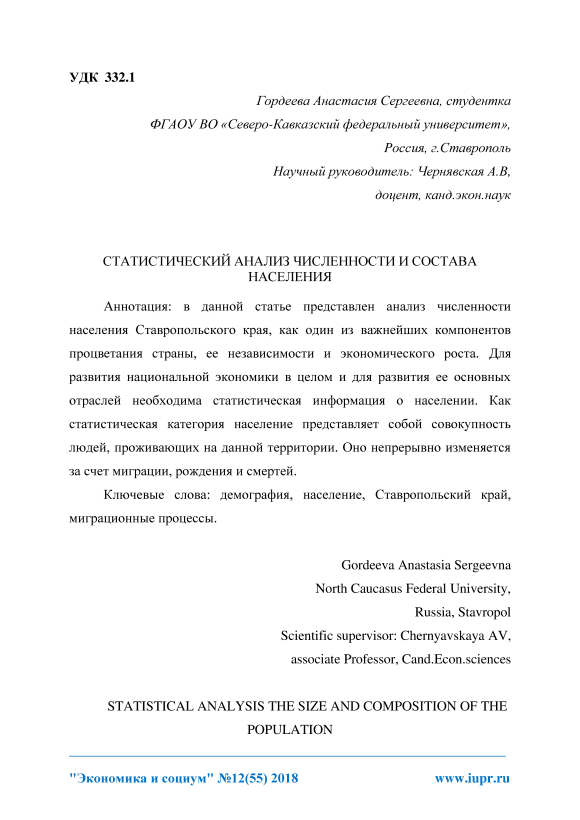 УДК 332.1

Гордеева Анастасия Сергеевна, студентка
ФГАОУ ВО «Северо-Кавказский федеральный университет»,
Россия, г.Ставрополь
Научный руководитель: Чернявская А.В,
доцент, канд.экон.наук

СТАТИСТИЧЕСКИЙ АНАЛИЗ ЧИСЛЕННОСТИ И СОСТАВА НАСЕЛЕНИЯ

Аннотация: в данной статье представлен анализ численности населения Ставропольского края, как один из важнейших компонентов процветания страны, ее независимости и экономического роста. Для развития национальной экономики в целом и для развития ее основных отраслей необходима статистическая информация о населении. Как статистическая категория население представляет собой совокупность людей, проживающих на данной территории. Оно непрерывно изменяется за счет миграции, рождения и смертей.

Ключевые слова: демография, население, Ставропольский край, миграционные процессы.

Gordeeva Anastasia Sergeevna
North Caucasus Federal University,
Russia, Stavropol
Scientific supervisor: Chernyavskaya AV,
associate Professor, Cand.Econ.sciences

STATISTICAL ANALYSIS THE SIZE AND COMPOSITION OF THE POPULATION

"Экономика и социум" №12(55) 2018 www.iupr.ru